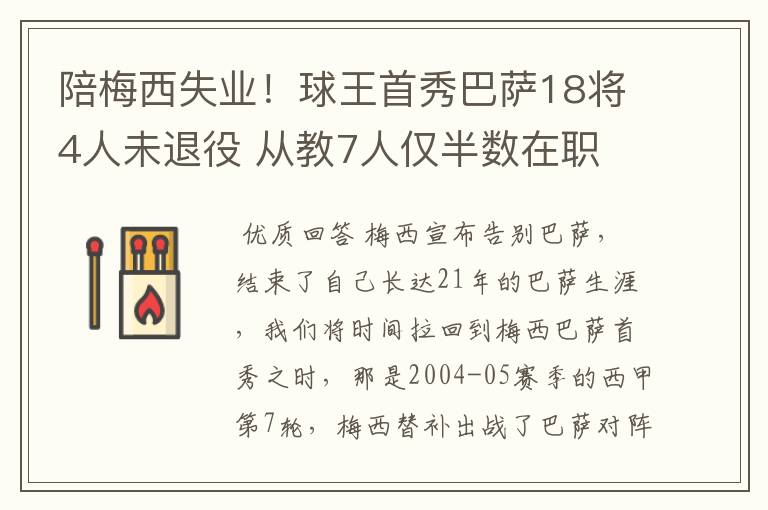 陪梅西失业！球王首秀巴萨18将4人未退役 从教7人仅半数在职

优质回答 梅西宣布告别巴萨，结束了自己长达21年的巴萨生涯，我们将时间拉回到梅西巴萨首秀之时，那是2004-05赛季的西甲第7轮，梅西替补出战了巴萨对阵